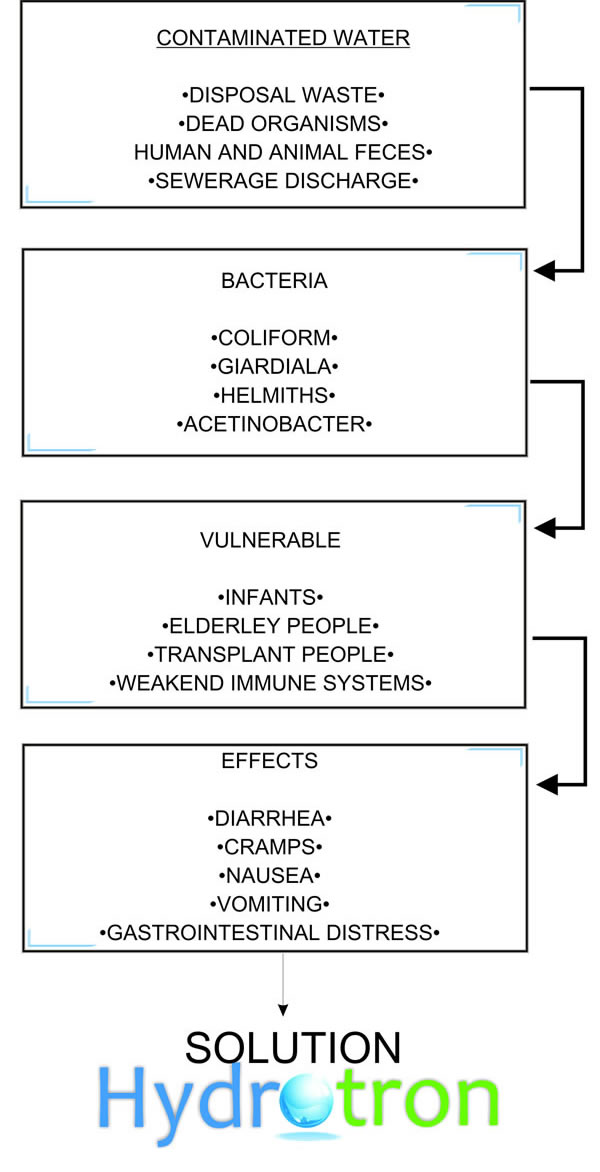 CONTAMINATED WATER

•DISPOSAL WASTE•
•DEAD ORGANISMS•
HUMAN AND ANIMAL FECES•
•SEWERAGE DISCHARGE•

BACTERIA

•COLIFORM•
•GIARDIALA•
•HELMITHS•
•ACETINOBACTER•

VULNERABLE

•INFANTS•
•ELDERLEY PEOPLE•
•TRANSPLANT PEOPLE•
•WEAKEND IMMUNE SYSTEMS•

EFFECTS

•DIARRHEA•
•CRAMPS•
•NAUSEA•
•VOMITING•
•GASTROINTESTINAL DISTRESS•

SOLUTION
Hydrotron